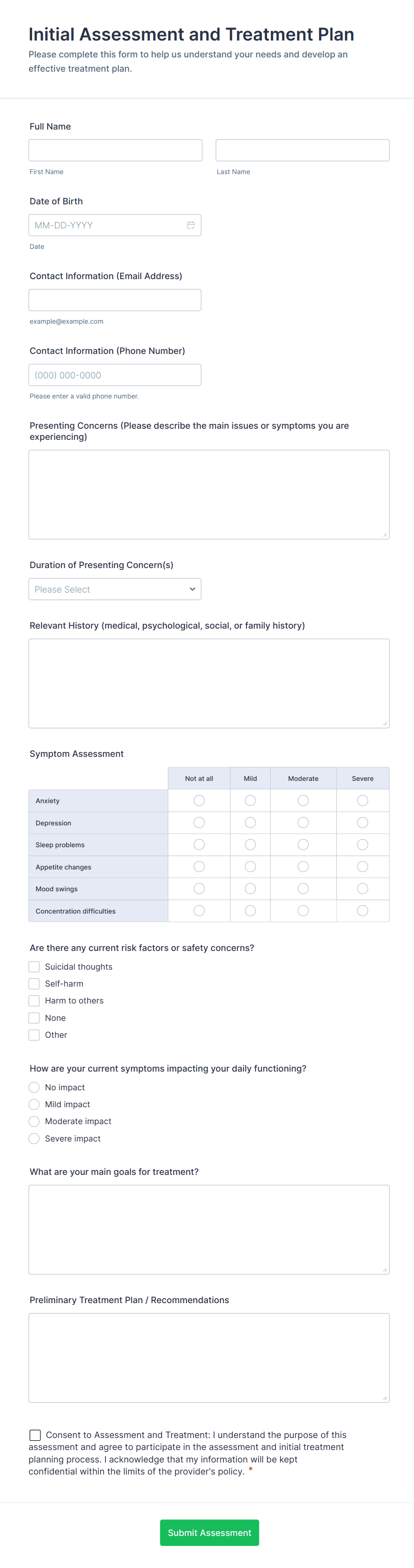 Initial Assessment and Treatment Plan
Please complete this form to help us understand your needs and develop an effective treatment plan.

Full Name

First Name

Last Name

Date of Birth

MM-DD-YYYY

Date

Contact Information (Email Address)

example@example.com

Contact Information (Phone Number)

(000) 000-0000

Please enter a valid phone number.

Presenting Concerns (Please describe the main issues or symptoms you are experiencing)

Duration of Presenting Concern(s)

Please Select

Relevant History (medical, psychological, social, or family history)

Symptom Assessment

| | Not at all | Mild | Moderate | Severe |
|---|---|---|---|---|
| Anxiety | | | | |
| Depression | | | | |
| Sleep problems | | | | |
| Appetite changes | | | | |
| Mood swings | | | | |
| Concentration difficulties | | | | |

Are there any current risk factors or safety concerns?

Suicidal thoughts
Self-harm
Harm to others
None
Other

How are your current symptoms impacting your daily functioning?

No impact
Mild impact
Moderate impact
Severe impact

What are your main goals for treatment?

Preliminary Treatment Plan / Recommendations

Consent to Assessment and Treatment: I understand the purpose of this assessment and agree to participate in the assessment and initial treatment planning process. I acknowledge that my information will be kept confidential within the limits of the provider's policy. *

Submit Assessment